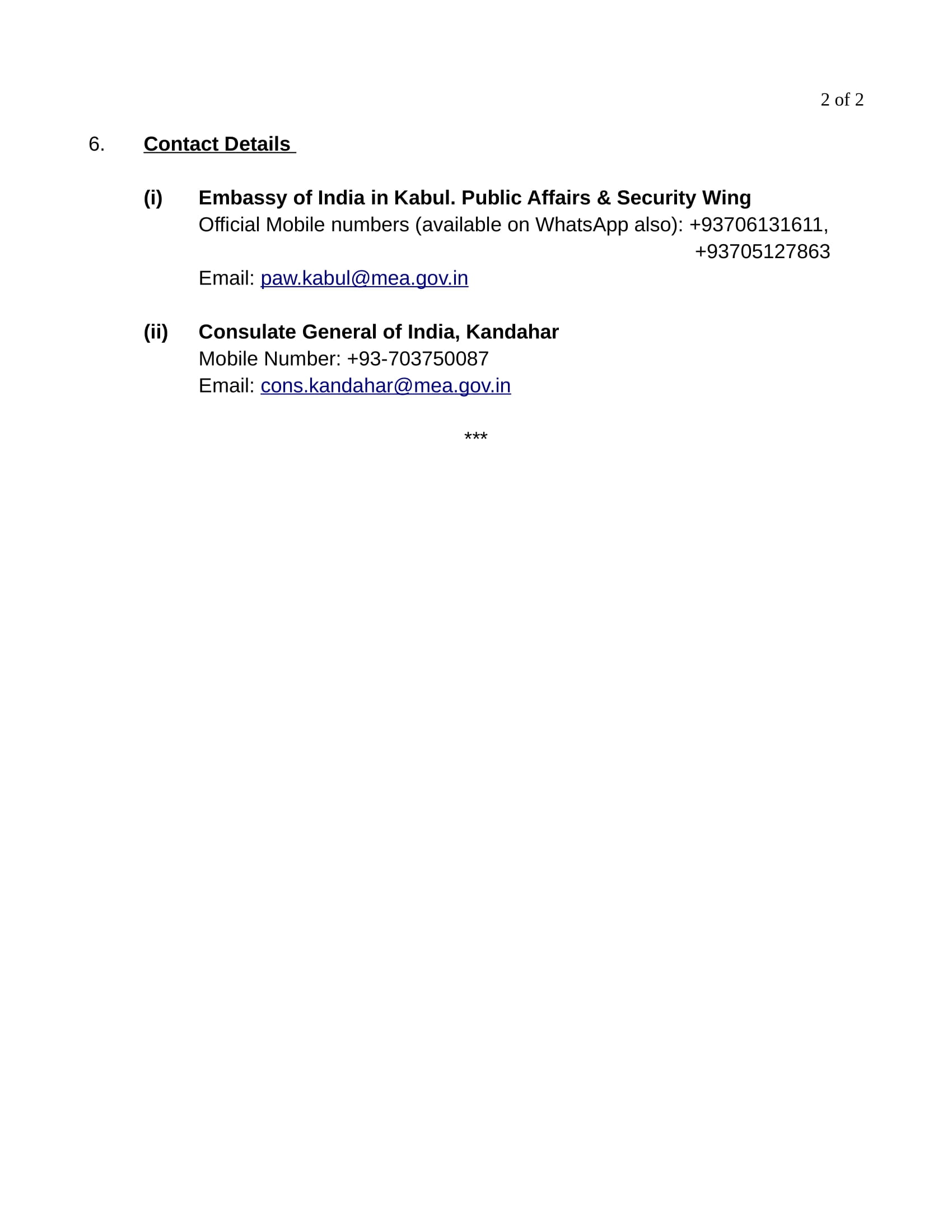 2 of 2

6. Contact Details

(i) Embassy of India in Kabul. Public Affairs & Security Wing
Official Mobile numbers (available on WhatsApp also): +93706131611, +93705127863
Email: paw.kabul@mea.gov.in

(ii) Consulate General of India, Kandahar
Mobile Number: +93-703750087
Email: cons.kandahar@mea.gov.in

***